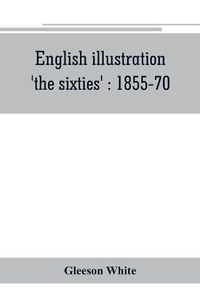 English illustration 'the sixties' : 1855-70

Gleeson White